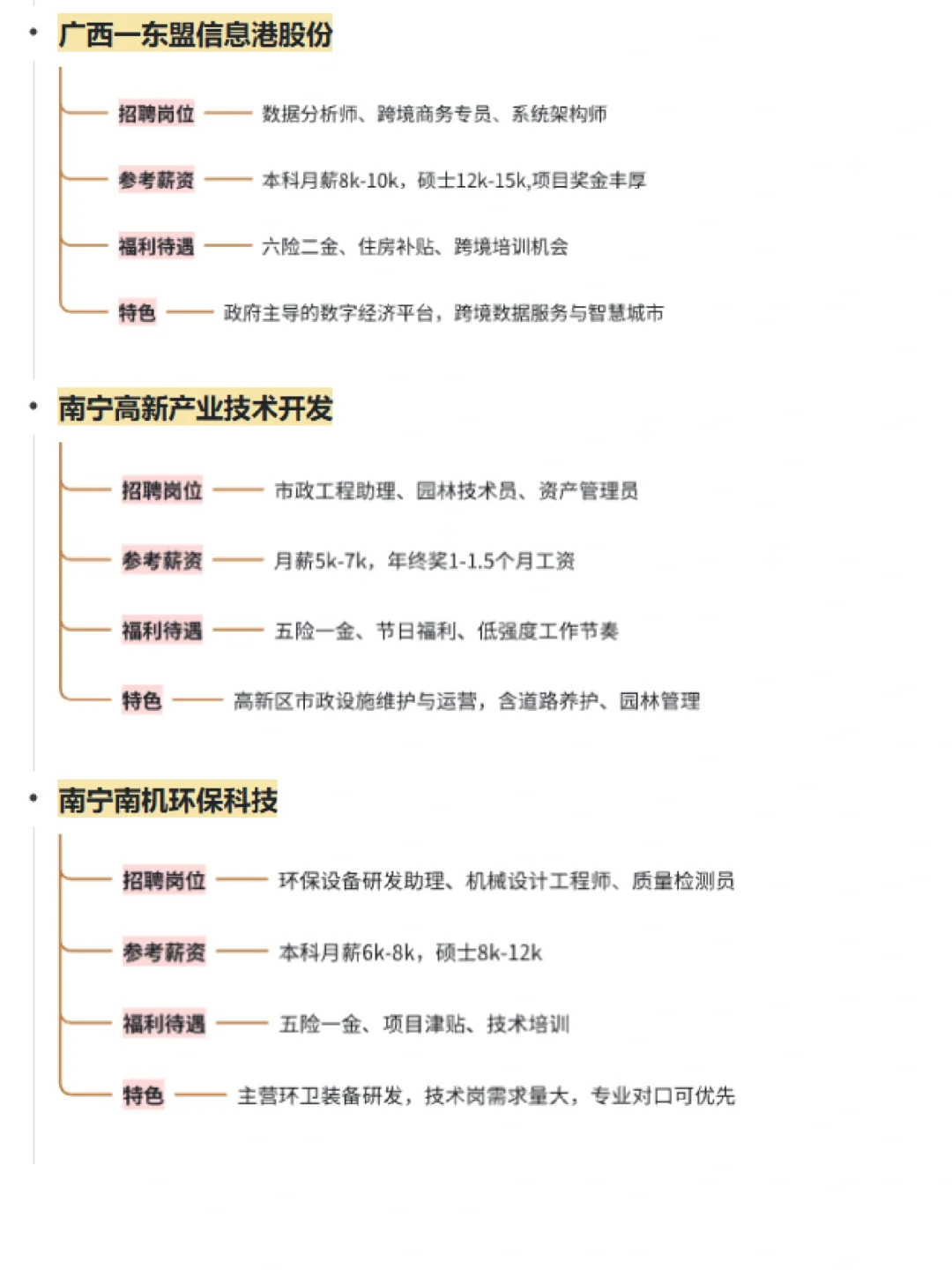 • 广西—东盟信息港股份

招聘岗位 —— 数据分析师、跨境商务专员、系统架构师

参考薪资 —— 本科月薪8k-10k，硕士12k-15k,项目奖金丰厚

福利待遇 —— 六险二金、住房补贴、跨境培训机会

特色 —— 政府主导的数字经济平台，跨境数据服务与智慧城市

• 南宁高新产业技术开发

招聘岗位 —— 市政工程助理、园林技术员、资产管理员

参考薪资 —— 月薪5k-7k，年终奖1-1.5个月工资

福利待遇 —— 五险一金、节日福利、低强度工作节奏

特色 —— 高新区市政设施维护与运营，含道路养护、园林管理

• 南宁南机环保科技

招聘岗位 —— 环保设备研发助理、机械设计工程师、质量检测员

参考薪资 —— 本科月薪6k-8k，硕士8k-12k

福利待遇 —— 五险一金、项目津贴、技术培训

特色 —— 主营环卫装备研发，技术岗需求量大，专业对口可优先